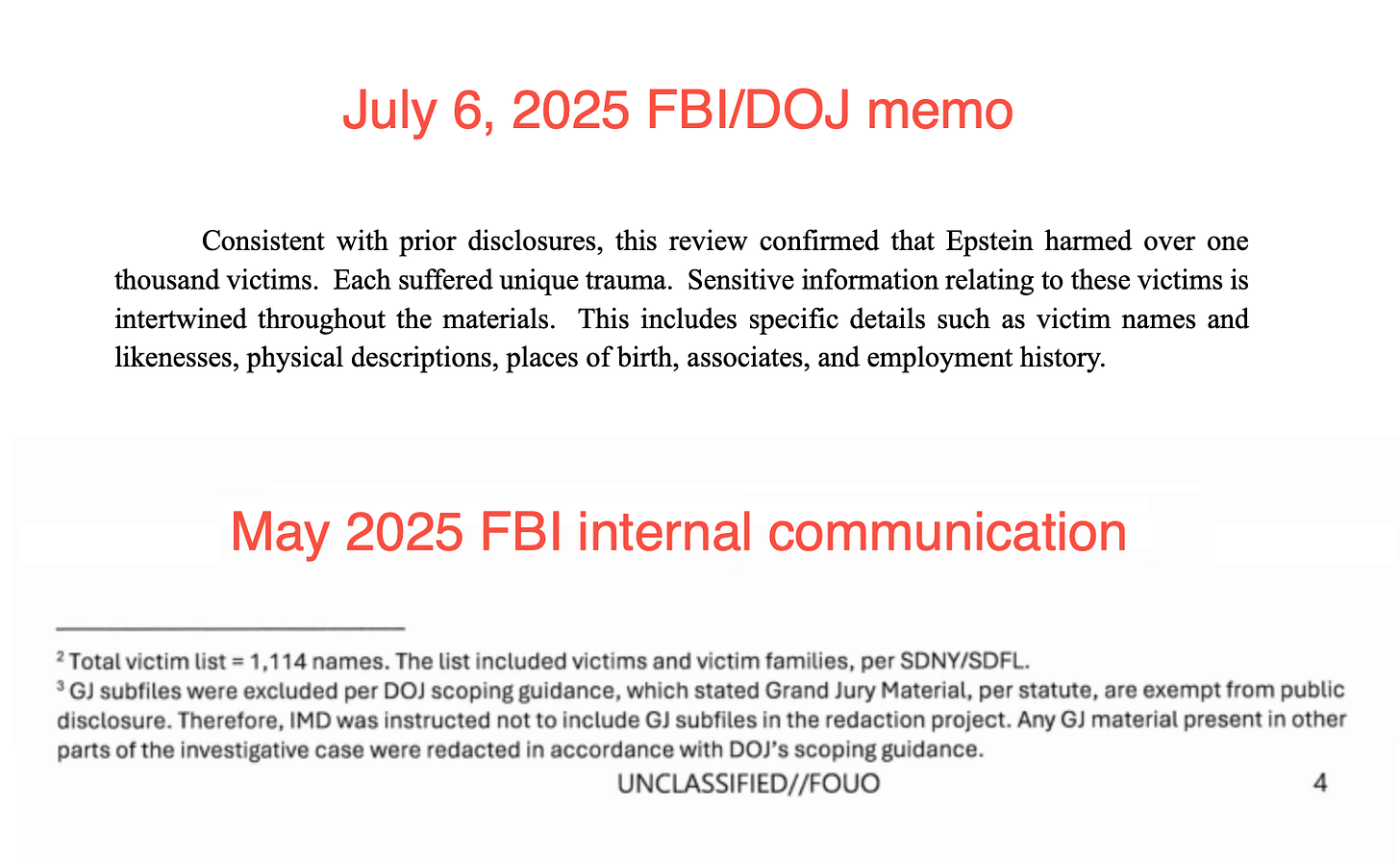 July 6, 2025 FBI/DOJ memo

Consistent with prior disclosures, this review confirmed that Epstein harmed over one thousand victims. Each suffered unique trauma. Sensitive information relating to these victims is intertwined throughout the materials. This includes specific details such as victim names and likenesses, physical descriptions, places of birth, associates, and employment history.

May 2025 FBI internal communication

$^2$ Total victim list = 1,114 names. The list included victims and victim families, per SDNY/SDFL.
$^3$ GJ subfiles were excluded per DOJ scoping guidance, which stated Grand Jury Material, per statute, are exempt from public disclosure. Therefore, IMD was instructed not to include GJ subfiles in the redaction project. Any GJ material present in other parts of the investigative case were redacted in accordance with DOJ's scoping guidance.

UNCLASSIFIED//FOUO

4